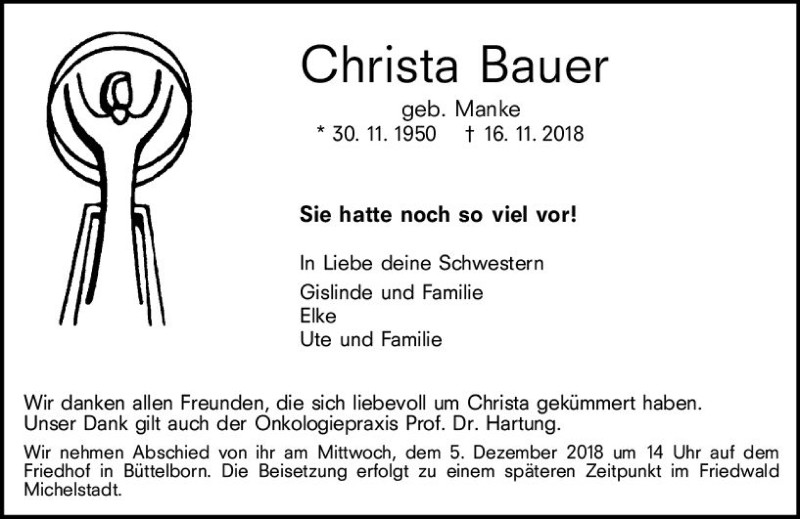 Christa Bauer

geb. Manke

* 30. 11. 1950 † 16. 11. 2018

Sie hatte noch so viel vor!

In Liebe deine Schwestern

Gislinde und Familie
Elke
Ute und Familie

Wir danken allen Freunden, die sich liebevoll um Christa gekümmert haben. Unser Dank gilt auch der Onkologiepraxis Prof. Dr. Hartung.

Wir nehmen Abschied von ihr am Mittwoch, dem 5. Dezember 2018 um 14 Uhr auf dem Friedhof in Büttelborn. Die Beisetzung erfolgt zu einem späteren Zeitpunkt im Friedwald Michelstadt.